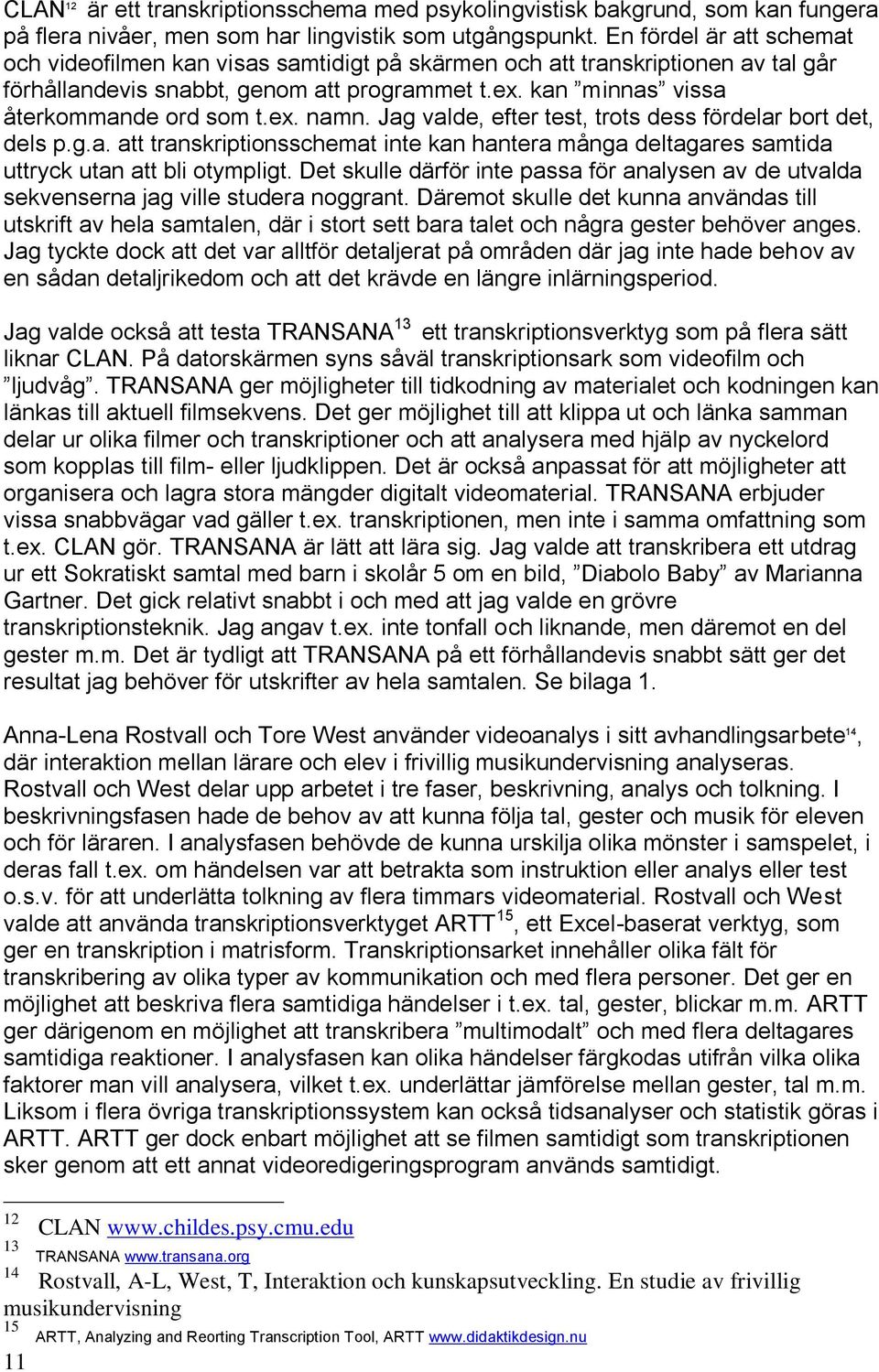 CLAN$^{12}$ är ett transkriptionsschema med psykolingvistisk bakgrund, som kan fungera på flera nivåer, men som har lingvistik som utgångspunkt. En fördel är att schemat och videofilmen kan visas samtidigt på skärmen och att transkriptionen av tal går förhållandevis snabbt, genom att programmet t.ex. kan ”minnas” vissa återkommande ord som t.ex. namn. Jag valde, efter test, trots dess fördelar bort det, dels p.g.a. att transkriptionsschemat inte kan hantera många deltagares samtida uttryck utan att bli otympligt. Det skulle därför inte passa för analysen av de utvalda sekvenserna jag ville studera noggrant. Däremot skulle det kunna användas till utskrift av hela samtalen, där i stort sett bara talet och några gester behöver anges. Jag tyckte dock att det var alltför detaljerat på områden där jag inte hade behov av en sådan detaljrikedom och att det krävde en längre inlärningsperiod.

Jag valde också att testa TRANSANA$^{13}$ ett transkriptionsverktyg som på flera sätt liknar CLAN. På datorskärmen syns såväl transkriptionsark som videofilm och ”ljudvåg”. TRANSANA ger möjligheter till tidkodning av materialet och kodningen kan länkas till aktuell filmsekvens. Det ger möjlighet till att klippa ut och länka samman delar ur olika filmer och transkriptioner och att analysera med hjälp av nyckelord som kopplas till film- eller ljudklippen. Det är också anpassat för att möjligheter att organisera och lagra stora mängder digitalt videomaterial. TRANSANA erbjuder vissa snabbvägar vad gäller t.ex. transkriptionen, men inte i samma omfattning som t.ex. CLAN gör. TRANSANA är lätt att lära sig. Jag valde att transkribera ett utdrag ur ett Sokratiskt samtal med barn i skolår 5 om en bild, ”Diabolo Baby” av Marianna Gartner. Det gick relativt snabbt i och med att jag valde en grövre transkriptionsteknik. Jag angav t.ex. inte tonfall och liknande, men däremot en del gester m.m. Det är tydligt att TRANSANA på ett förhållandevis snabbt sätt ger det resultat jag behöver för utskrifter av hela samtalen. Se bilaga 1.

Anna-Lena Rostvall och Tore West använder videoanalys i sitt avhandlingsarbete$^{14}$, där interaktion mellan lärare och elev i frivillig musikundervisning analyseras. Rostvall och West delar upp arbetet i tre faser, beskrivning, analys och tolkning. I beskrivningsfasen hade de behov av att kunna följa tal, gester och musik för eleven och för läraren. I analysfasen behövde de kunna urskilja olika mönster i samspelet, i deras fall t.ex. om händelsen var att betrakta som instruktion eller analys eller test o.s.v. för att underlätta tolkning av flera timmars videomaterial. Rostvall och West valde att använda transkriptionsverktyget ARTT$^{15}$, ett Excel-baserat verktyg, som ger en transkription i matrisform. Transkriptionsarket innehåller olika fält för transkribering av olika typer av kommunikation och med flera personer. Det ger en möjlighet att beskriva flera samtidiga händelser i t.ex. tal, gester, blickar m.m. ARTT ger därigenom en möjlighet att transkribera ”multimodalt” och med flera deltagares samtidiga reaktioner. I analysfasen kan olika händelser färgkodas utifrån vilka olika faktorer man vill analysera, vilket t.ex. underlättar jämförelse mellan gester, tal m.m. Liksom i flera övriga transkriptionssystem kan också tidsanalyser och statistik göras i ARTT. ARTT ger dock enbart möjlighet att se filmen samtidigt som transkriptionen sker genom att ett annat videoredigeringsprogram används samtidigt.

12 CLAN www.childes.psy.cmu.edu
13 TRANSANA www.transana.org
14 Rostvall, A-L, West, T, Interaktion och kunskapsutveckling. En studie av frivillig musikundervisning
15 ARTT, Analyzing and Reorting Transcription Tool, ARTT www.didaktikdesign.nu

11